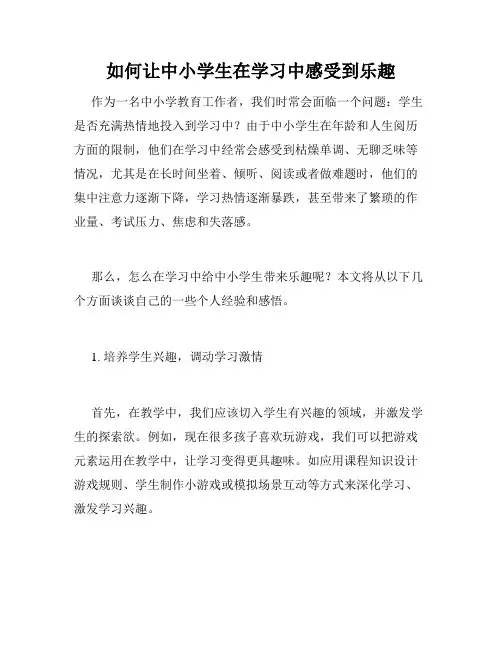 如何让中小学生在学习中感受到乐趣

作为一名中小学教育工作者，我们时常会面临一个问题：学生是否充满热情地投入到学习中？由于中小学生在年龄和人生阅历方面的限制，他们在学习中经常会感受到枯燥单调、无聊乏味等情况，尤其是在长时间坐着、倾听、阅读或者做难题时，他们的集中注意力逐渐下降，学习热情逐渐暴跌，甚至带来了繁琐的作业量、考试压力、焦虑和失落感。

那么，怎么在学习中给中小学生带来乐趣呢？本文将从以下几个方面谈谈自己的一些个人经验和感悟。

1. 培养学生兴趣，调动学习激情

首先，在教学中，我们应该切入学生有兴趣的领域，并激发学生的探索欲。例如，现在很多孩子喜欢玩游戏，我们可以把游戏元素运用在教学中，让学习变得更具趣味。如应用课程知识设计游戏规则、学生制作小游戏或模拟场景互动等方式来深化学习、激发学习兴趣。